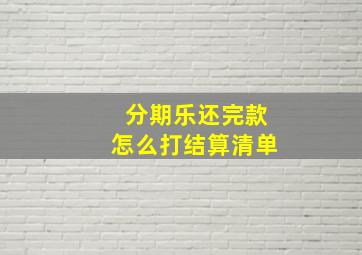 分期乐还完款
怎么打结算清单